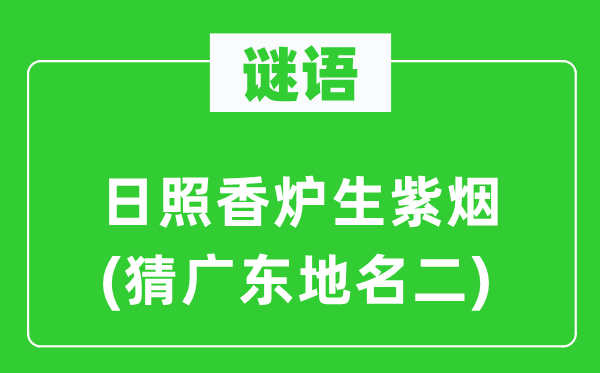 谜语

日照香炉生紫烟
(猜广东地名二)